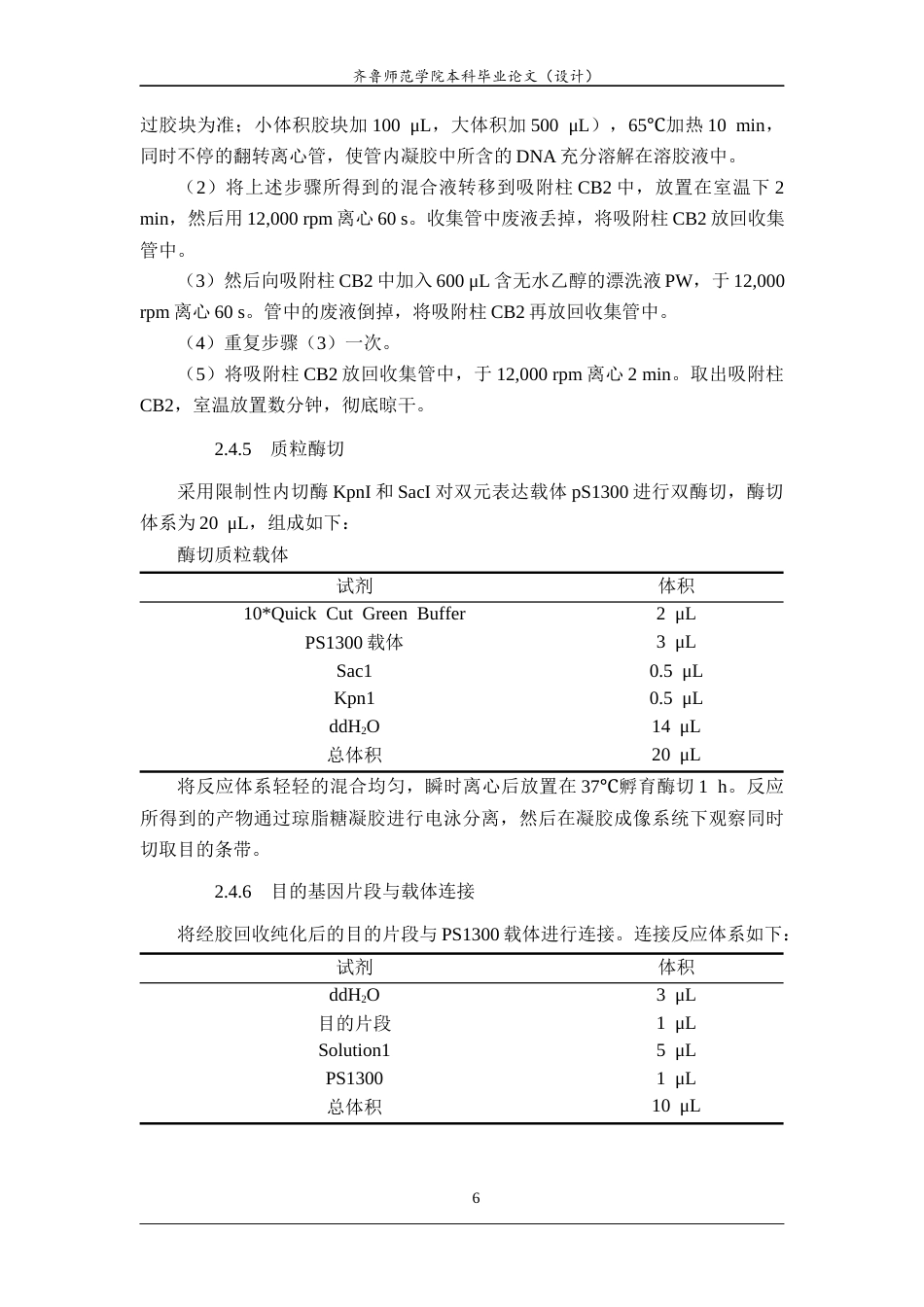 齐鲁师范学院本科毕业论文（设计）

过胶块为准；小体积胶块加100 μL，大体积加500 μL），65℃加热10 min，同时不停的翻转离心管，使管内凝胶中所含的DNA充分溶解在溶胶液中。

（2）将上述步骤所得到的混合液转移到吸附柱CB2中，放置在室温下2 min，然后用12,000 rpm离心60 s。收集管中废液丢掉，将吸附柱CB2放回收集管中。

（3）然后向吸附柱CB2中加入600 μL含无水乙醇的漂洗液PW，于12,000 rpm离心60 s。管中的废液倒掉，将吸附柱CB2再放回收集管中。

（4）重复步骤（3）一次。

（5）将吸附柱CB2放回收集管中，于12,000 rpm离心2 min。取出吸附柱CB2，室温放置数分钟，彻底晾干。

2.4.5 质粒酶切

采用限制性内切酶KpnI和SacI对双元表达载体pS1300进行双酶切，酶切体系为20 μL，组成如下：

酶切质粒载体

| 试剂 | 体积 |
|---|---|
| 10*Quick Cut Green Buffer | 2 μL |
| PS1300载体 | 3 μL |
| Sac1 | 0.5 μL |
| Kpn1 | 0.5 μL |
| $ddH_2O$ | 14 μL |
| 总体积 | 20 μL |

将反应体系轻轻的混合均匀，瞬时离心后放置在37℃孵育酶切1 h。反应所得到的产物通过琼脂糖凝胶进行电泳分离，然后在凝胶成像系统下观察同时切取目的条带。

2.4.6 目的基因片段与载体连接

将经胶回收纯化后的目的片段与PS1300载体进行连接。连接反应体系如下：

| 试剂 | 体积 |
|---|---|
| $ddH_2O$ | 3 μL |
| 目的片段 | 1 μL |
| Solution1 | 5 μL |
| PS1300 | 1 μL |
| 总体积 | 10 μL |

6